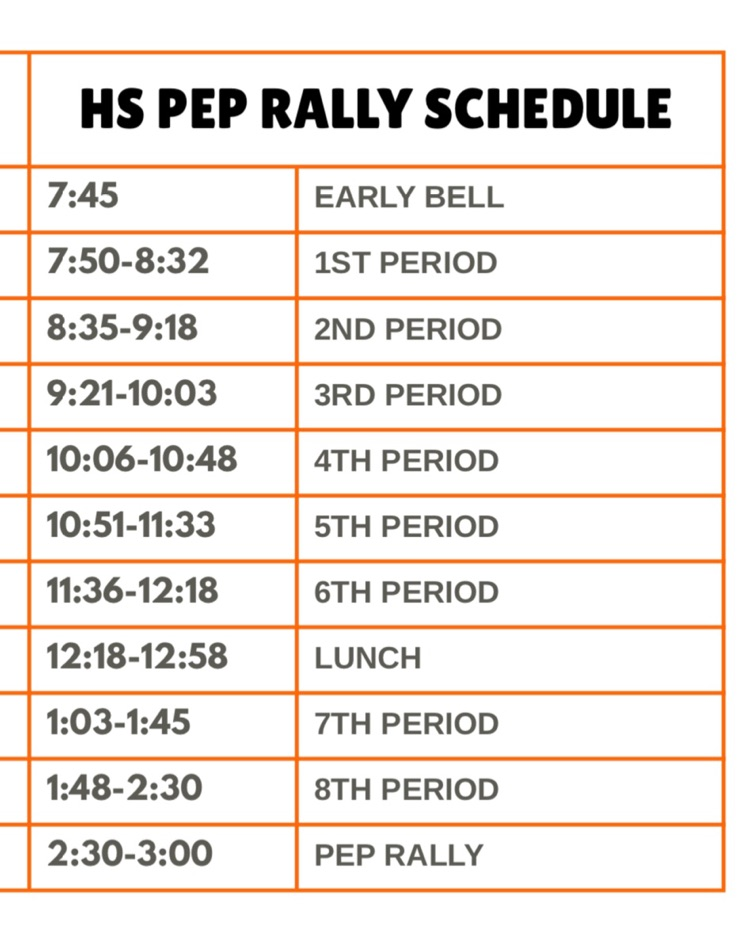 HS PEP RALLY SCHEDULE

| 7:45 | EARLY BELL |
|---|---|
| 7:50-8:32 | 1ST PERIOD |
| 8:35-9:18 | 2ND PERIOD |
| 9:21-10:03 | 3RD PERIOD |
| 10:06-10:48 | 4TH PERIOD |
| 10:51-11:33 | 5TH PERIOD |
| 11:36-12:18 | 6TH PERIOD |
| 12:18-12:58 | LUNCH |
| 1:03-1:45 | 7TH PERIOD |
| 1:48-2:30 | 8TH PERIOD |
| 2:30-3:00 | PEP RALLY |